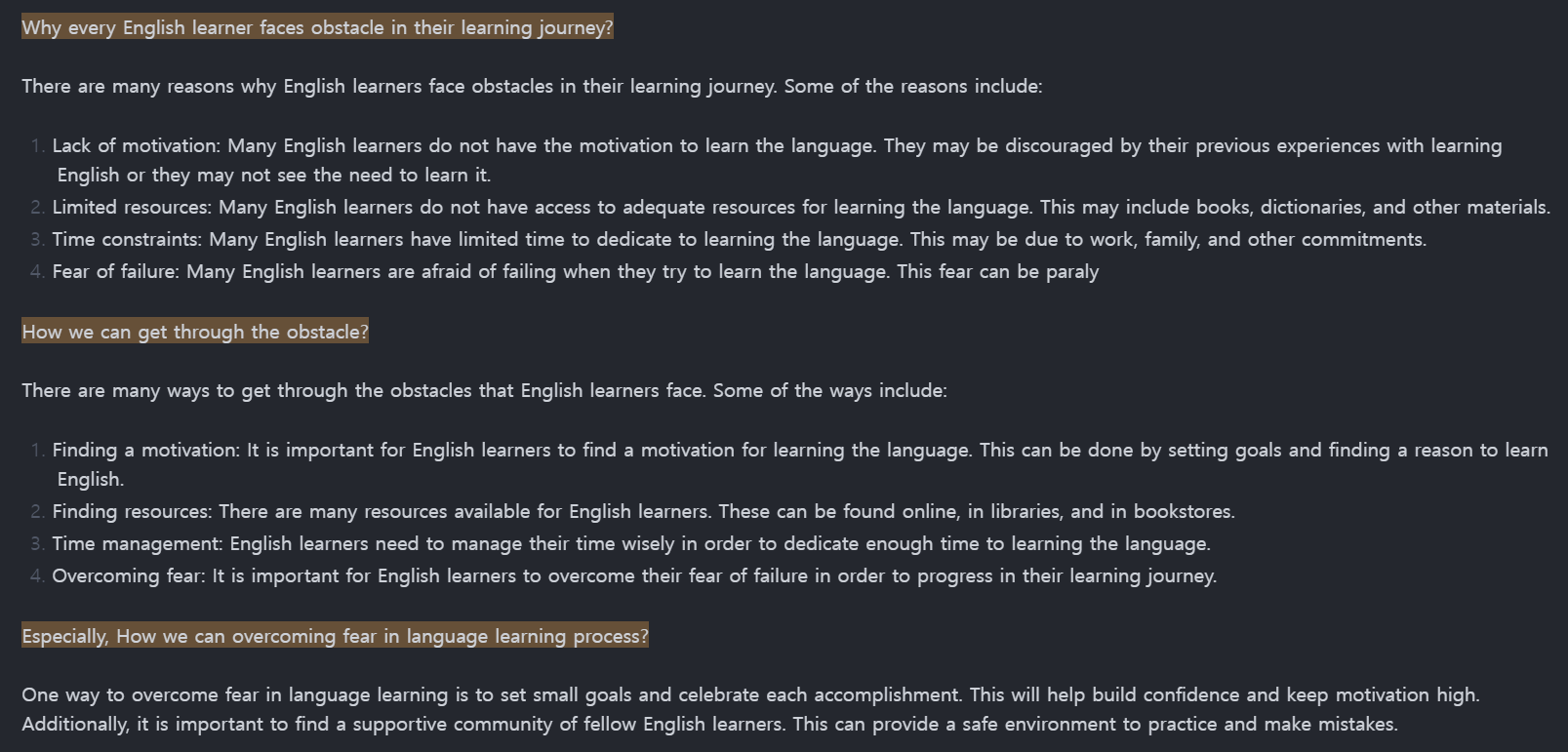 Why every English learner faces obstacle in their learning journey?

There are many reasons why English learners face obstacles in their learning journey. Some of the reasons include:

1. Lack of motivation: Many English learners do not have the motivation to learn the language. They may be discouraged by their previous experiences with learning English or they may not see the need to learn it.
2. Limited resources: Many English learners do not have access to adequate resources for learning the language. This may include books, dictionaries, and other materials.
3. Time constraints: Many English learners have limited time to dedicate to learning the language. This may be due to work, family, and other commitments.
4. Fear of failure: Many English learners are afraid of failing when they try to learn the language. This fear can be paraly

How we can get through the obstacle?

There are many ways to get through the obstacles that English learners face. Some of the ways include:

1. Finding a motivation: It is important for English learners to find a motivation for learning the language. This can be done by setting goals and finding a reason to learn English.
2. Finding resources: There are many resources available for English learners. These can be found online, in libraries, and in bookstores.
3. Time management: English learners need to manage their time wisely in order to dedicate enough time to learning the language.
4. Overcoming fear: It is important for English learners to overcome their fear of failure in order to progress in their learning journey.

Especially, How we can overcoming fear in language learning process?

One way to overcome fear in language learning is to set small goals and celebrate each accomplishment. This will help build confidence and keep motivation high. Additionally, it is important to find a supportive community of fellow English learners. This can provide a safe environment to practice and make mistakes.